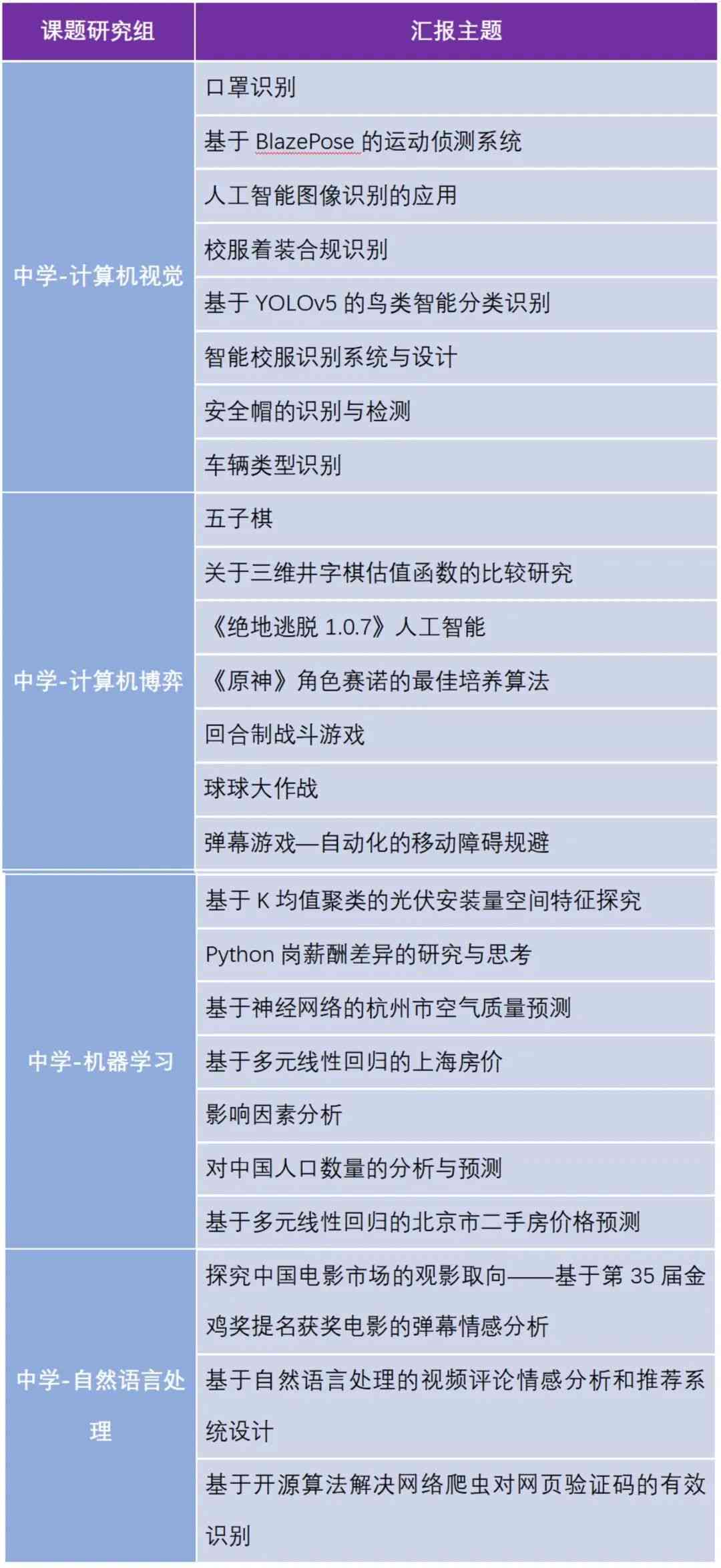 | 课题研究组 | 汇报主题 |
|---|---|
| 中学-计算机视觉 | 口罩识别 |
| | 基于 BlazePose 的运动侦测系统 |
| | 人工智能图像识别的应用 |
| | 校服着装合规识别 |
| | 基于 YOLOv5 的鸟类智能分类识别 |
| | 智能校服识别系统与设计 |
| | 安全帽的识别与检测 |
| | 车辆类型识别 |
| 中学-计算机博弈 | 五子棋 |
| | 关于三维井字棋估值函数的比较研究 |
| | 《绝地逃脱 1.0.7》人工智能 |
| | 《原神》角色赛诺的最佳培养算法 |
| | 回合制战斗游戏 |
| | 球球大作战 |
| | 弹幕游戏—自动化的移动障碍规避 |
| 中学-机器学习 | 基于 K 均值聚类的光伏安装量空间特征探究 |
| | Python 岗薪酬差异的研究与思考 |
| | 基于神经网络的杭州市空气质量预测 |
| | 基于多元线性回归的上海房价 |
| | 影响因素分析 |
| | 对中国人口数量的分析与预测 |
| | 基于多元线性回归的北京市二手房价格预测 |
| 中学-自然语言处理 | 探究中国电影市场的观影取向——基于第 35 届金鸡奖提名获奖电影的弹幕情感分析 |
| | 基于自然语言处理的视频评论情感分析和推荐系统设计 |
| | 基于开源算法解决网络爬虫对网页验证码的有效识别 |